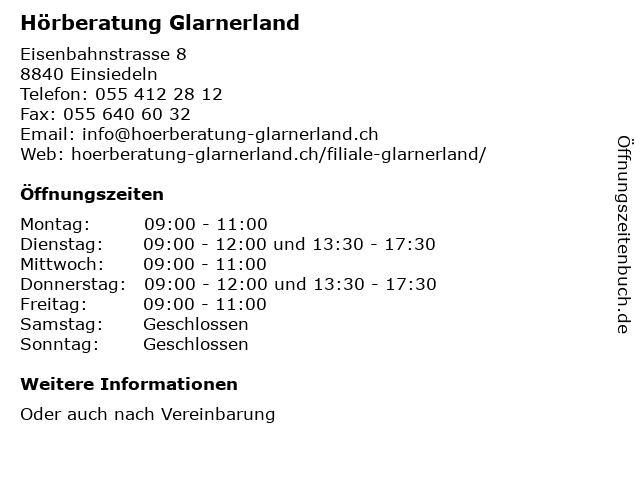 Hörberatung Glarnerland

Eisenbahnstrasse 8
8840 Einsiedeln
Telefon: 055 412 28 12
Fax: 055 640 60 32
Email: info@hoerberatung-glarnerland.ch
Web: hoerberatung-glarnerland.ch/filiale-glarnerland/

Öffnungszeiten

Montag: 09:00 - 11:00
Dienstag: 09:00 - 12:00 und 13:30 - 17:30
Mittwoch: 09:00 - 11:00
Donnerstag: 09:00 - 12:00 und 13:30 - 17:30
Freitag: 09:00 - 11:00
Samstag: Geschlossen
Sonntag: Geschlossen

Weitere Informationen

Oder auch nach Vereinbarung

Öffnungszeitenbuch.de